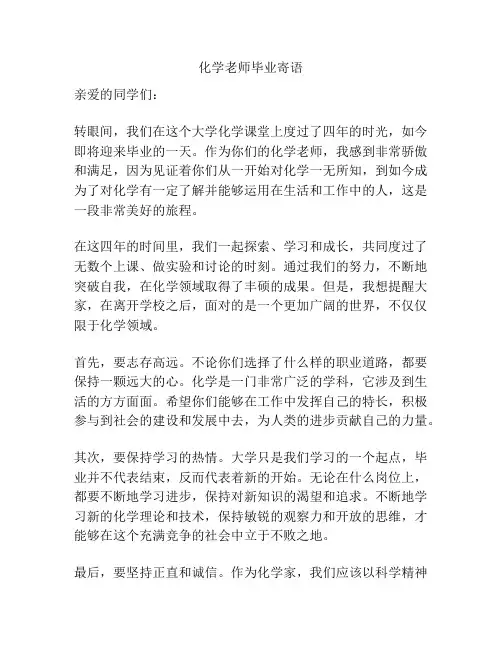 化学老师毕业寄语

亲爱的同学们：

转眼间，我们在这个大学化学课堂上度过了四年的时光，如今即将迎来毕业的一天。作为你们的化学老师，我感到非常骄傲和满足，因为见证着你们从一开始对化学一无所知，到如今成为了对化学有一定了解并能够运用在生活和工作中的人，这是一段非常美好的旅程。

在这四年的时间里，我们一起探索、学习和成长，共同度过了无数个上课、做实验和讨论的时刻。通过我们的努力，不断地突破自我，在化学领域取得了丰硕的成果。但是，我想提醒大家，在离开学校之后，面对的是一个更加广阔的世界，不仅仅限于化学领域。

首先，要志存高远。不论你们选择了什么样的职业道路，都要保持一颗远大的心。化学是一门非常广泛的学科，它涉及到生活的方方面面。希望你们能够在工作中发挥自己的特长，积极参与到社会的建设和发展中去，为人类的进步贡献自己的力量。

其次，要保持学习的热情。大学只是我们学习的一个起点，毕业并不代表结束，反而代表着新的开始。无论在什么岗位上，都要不断地学习进步，保持对新知识的渴望和追求。不断地学习新的化学理论和技术，保持敏锐的观察力和开放的思维，才能够在这个充满竞争的社会中立于不败之地。

最后，要坚持正直和诚信。作为化学家，我们应该以科学精神